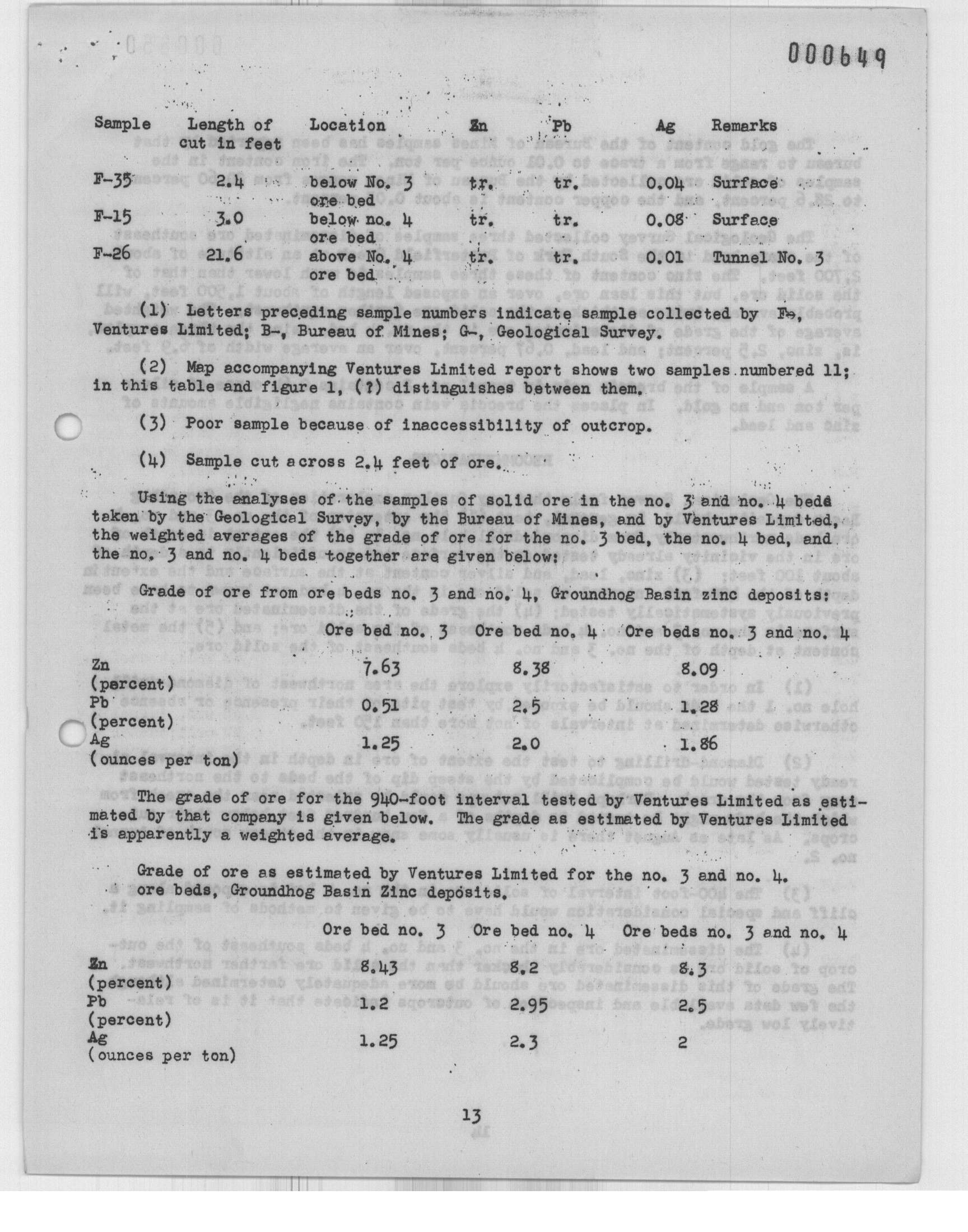 000649

| Sample | Length of cut in feet | Location | Zn | Pb | Ag | Remarks |
|---|---|---|---|---|---|---|
| F-35 | 2.4 | below No. 3 ore bed | tr. | tr. | 0.04 | Surface |
| F-15 | 3.0 | below no. 4 ore bed | tr. | tr. | 0.08 | Surface |
| F-26 | 21.6 | above No. 4 ore bed | tr. | tr. | 0.01 | Tunnel No. 3 |

(1) Letters preceding sample numbers indicate sample collected by F-, Ventures Limited; B-, Bureau of Mines; G-, Geological Survey.

(2) Map accompanying Ventures Limited report shows two samples numbered 11; in this table and figure 1, (?) distinguishes between them.

(3) Poor sample because of inaccessibility of outcrop.

(4) Sample cut across 2.4 feet of ore.

Using the analyses of the samples of solid ore in the no. 3 and no. 4 beds taken by the Geological Survey, by the Bureau of Mines, and by Ventures Limited, the weighted averages of the grade of ore for the no. 3 bed, the no. 4 bed, and the no. 3 and no. 4 beds together are given below:

Grade of ore from ore beds no. 3 and no. 4, Groundhog Basin zinc deposits:

| | Ore bed no. 3 | Ore bed no. 4 | Ore beds no. 3 and no. 4 |
|---|---|---|---|
| Zn (percent) | 7.63 | 8.38 | 8.09 |
| Pb (percent) | 0.51 | 2.5 | 1.28 |
| Ag (ounces per ton) | 1.25 | 2.0 | 1.86 |

The grade of ore for the 940-foot interval tested by Ventures Limited as estimated by that company is given below. The grade as estimated by Ventures Limited is apparently a weighted average.

Grade of ore as estimated by Ventures Limited for the no. 3 and no. 4. ore beds, Groundhog Basin Zinc deposits.

| | Ore bed no. 3 | Ore bed no. 4 | Ore beds no. 3 and no. 4 |
|---|---|---|---|
| Zn (percent) | 8.43 | 8.2 | 8.3 |
| Pb (percent) | 1.2 | 2.95 | 2.5 |
| Ag (ounces per ton) | 1.25 | 2.3 | 2 |

13